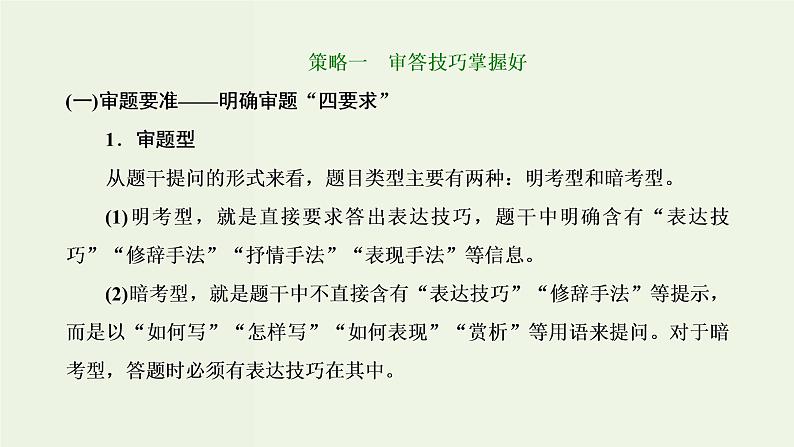 策略一　审答技巧掌握好

(一)审题要准——明确审题“四要求”

1．审题型

从题干提问的形式来看，题目类型主要有两种：明考型和暗考型。

(1)明考型，就是直接要求答出表达技巧，题干中明确含有“表达技巧”“修辞手法”“抒情手法”“表现手法”等信息。

(2)暗考型，就是题干中不直接含有“表达技巧”“修辞手法”等提示，而是以“如何写”“怎样写”“如何表现”“赏析”等用语来提问。对于暗考型，答题时必须有表达技巧在其中。